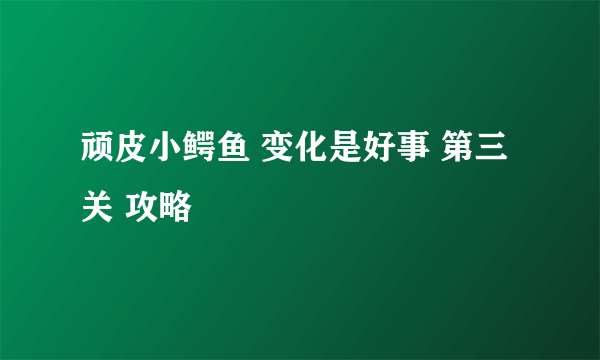 顽皮小鳄鱼 变化是好事 第三关 攻略